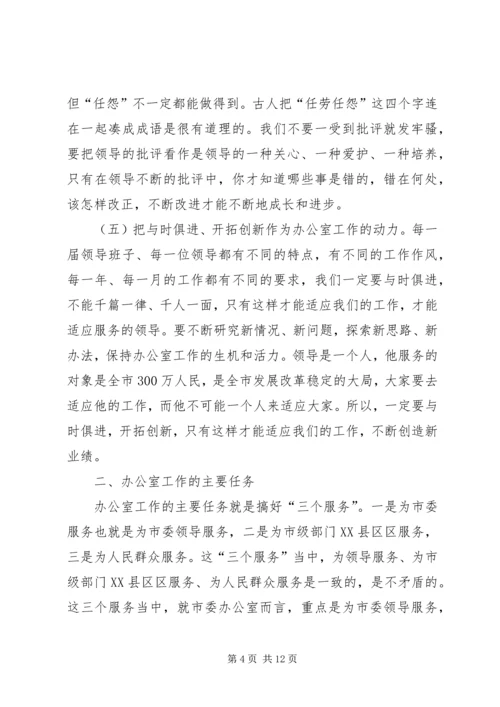 但“任怨”不一定都能做得到。古人把“任劳任怨”这四个字连在一起凑成成语是很有道理的。我们不要一受到批评就发牢骚，要把领导的批评看作是领导的一种关心、一种爱护、一种培养，只有在领导不断的批评中，你才知道哪些事是错的，错在何处，该怎样改正，不断改进才能不断地成长和进步。

（五）把与时俱进、开拓创新作为办公室工作的动力。每一届领导班子、每一位领导都有不同的特点，有不同的工作作风，每一年、每一月的工作都有不同的要求，我们一定要与时俱进，不能千篇一律、千人一面，只有这样才能适应我们的工作，才能适应服务的领导。要不断研究新情况、新问题，探索新思路、新办法，保持办公室工作的生机和活力。领导是一个人，他服务的对象是全市300万人民，是全市发展改革稳定的大局，大家要去适应他的工作，而他不可能一个人来适应大家。所以，一定要与时俱进，开拓创新，只有这样才能适应我们的工作，不断创造新业绩。

二、办公室工作的主要任务

办公室工作的主要任务就是搞好“三个服务”。一是为市委服务也就是为市委领导服务，二是为市级部门XX县区区服务，三是为人民群众服务。这“三个服务”当中，为领导服务、为市级部门XX县区区服务、为人民群众服务是一致的，是不矛盾的。这三个服务当中，就市委办公室而言，重点是为市委领导服务，

第4页 共12页